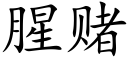 腥赌